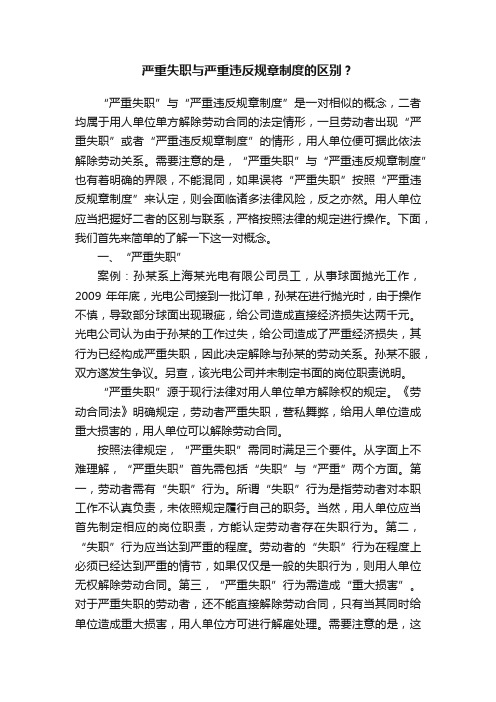 严重失职与严重违反规章制度的区别？

“严重失职”与“严重违反规章制度”是一对相似的概念，二者均属于用人单位单方解除劳动合同的法定情形，一旦劳动者出现“严重失职”或者“严重违反规章制度”的情形，用人单位便可据此依法解除劳动关系。需要注意的是，“严重失职”与“严重违反规章制度”也有着明确的界限，不能混同，如果误将“严重失职”按照“严重违反规章制度”来认定，则会面临诸多法律风险，反之亦然。用人单位应当把握好二者的区别与联系，严格按照法律的规定进行操作。下面，我们首先来简单的了解一下这一对概念。

一、“严重失职”

案例：孙某系上海某光电有限公司员工，从事球面抛光工作，2009 年年底，光电公司接到一批订单，孙某在进行抛光时，由于操作不慎，导致部分球面出现瑕疵，给公司造成直接经济损失达两千元。光电公司认为由于孙某的工作过失，给公司造成了严重经济损失，其行为已经构成严重失职，因此决定解除与孙某的劳动关系。孙某不服，双方遂发生争议。另查，该光电公司并未制定书面的岗位职责说明。

“严重失职”源于现行法律对用人单位单方解除权的规定。《劳动合同法》明确规定，劳动者严重失职，营私舞弊，给用人单位造成重大损害的，用人单位可以解除劳动合同。

按照法律规定，“严重失职”需同时满足三个要件。从字面上不难理解，“严重失职”首先需包括“失职”与“严重”两个方面。第一，劳动者需有“失职”行为。所谓“失职”行为是指劳动者对本职工作不认真负责，未依照规定履行自己的职务。当然，用人单位应当首先制定相应的岗位职责，方能认定劳动者存在失职行为。第二，“失职”行为应当达到严重的程度。劳动者的“失职”行为在程度上必须已经达到严重的情节，如果仅仅是一般的失职行为，则用人单位无权解除劳动合同。第三，“严重失职”行为需造成“重大损害”。对于严重失职的劳动者，还不能直接解除劳动合同，只有当其同时给单位造成重大损害，用人单位方可进行解雇处理。需要注意的是，这